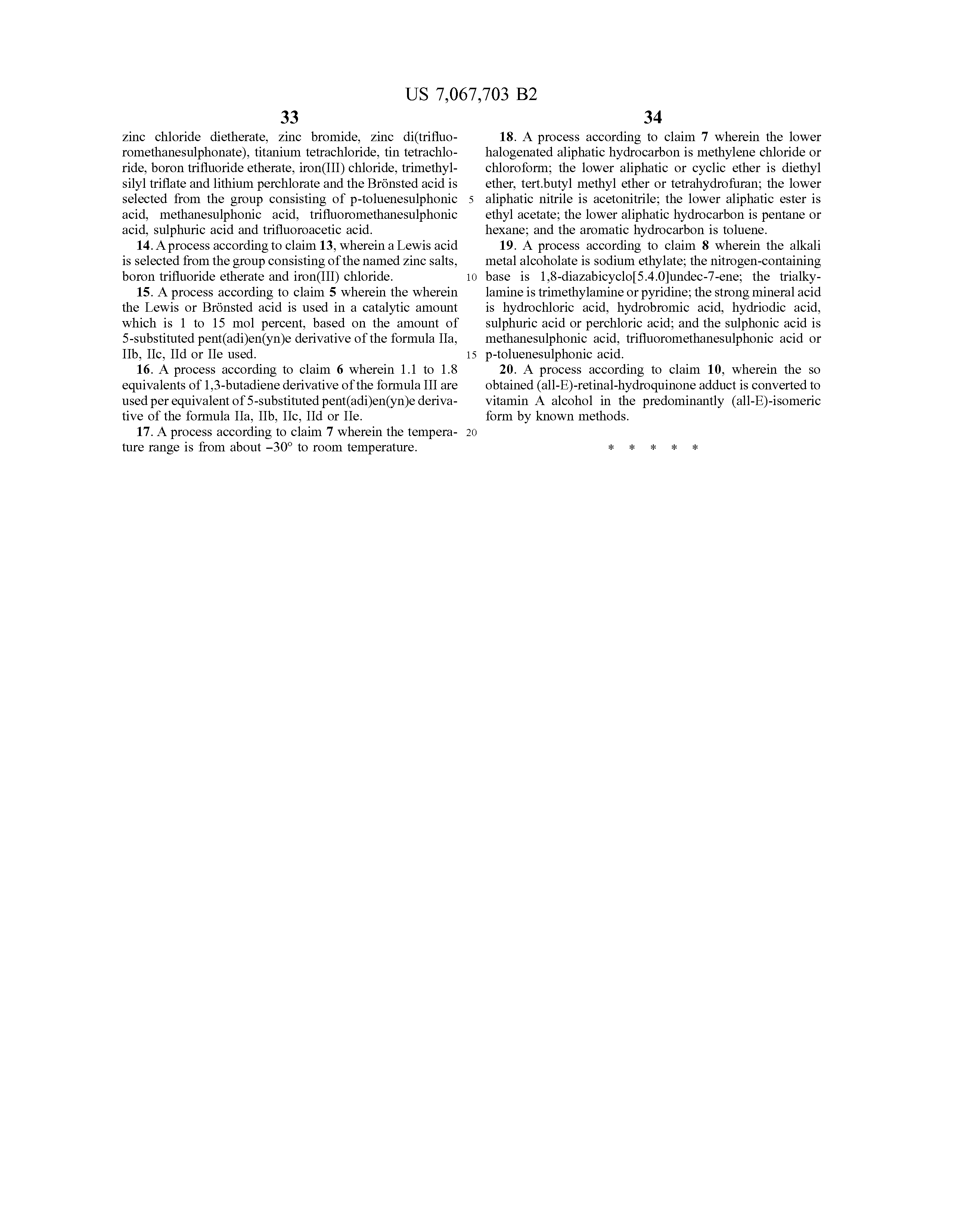 US 7,067,703 B2

33

zinc chloride dietherate, zinc bromide, zinc di(trifluoromethanesulphonate), titanium tetrachloride, tin tetrachloride, boron trifluoride etherate, iron(III) chloride, trimethylsilyl triflate and lithium perchlorate and the Brönsted acid is selected from the group consisting of p-toluenesulphonic acid, methanesulphonic acid, trifluoromethanesulphonic acid, sulphuric acid and trifluoroacetic acid.

14. A process according to claim 13, wherein a Lewis acid is selected from the group consisting of the named zinc salts, boron trifluoride etherate and iron(III) chloride.

15. A process according to claim 5 wherein the wherein the Lewis or Brönsted acid is used in a catalytic amount which is 1 to 15 mol percent, based on the amount of 5-substituted pent(adi)en(yn)e derivative of the formula IIa, IIb, IIc, IId or IIe used.

16. A process according to claim 6 wherein 1.1 to 1.8 equivalents of 1,3-butadiene derivative of the formula III are used per equivalent of 5-substituted pent(adi)en(yn)e derivative of the formula IIa, IIb, IIc, IId or IIe.

17. A process according to claim 7 wherein the temperature range is from about −30° to room temperature.

5

10

15

20

34

18. A process according to claim 7 wherein the lower halogenated aliphatic hydrocarbon is methylene chloride or chloroform; the lower aliphatic or cyclic ether is diethyl ether, tert.butyl methyl ether or tetrahydrofuran; the lower aliphatic nitrile is acetonitrile; the lower aliphatic ester is ethyl acetate; the lower aliphatic hydrocarbon is pentane or hexane; and the aromatic hydrocarbon is toluene.

19. A process according to claim 8 wherein the alkali metal alcoholate is sodium ethylate; the nitrogen-containing base is 1,8-diazabicyclo[5.4.0]undec-7-ene; the trialkylamine is trimethylamine or pyridine; the strong mineral acid is hydrochloric acid, hydrobromic acid, hydriodic acid, sulphuric acid or perchloric acid; and the sulphonic acid is methanesulphonic acid, trifluoromethanesulphonic acid or p-toluenesulphonic acid.

20. A process according to claim 10, wherein the so obtained (all-E)-retinal-hydroquinone adduct is converted to vitamin A alcohol in the predominantly (all-E)-isomeric form by known methods.

* * * * *